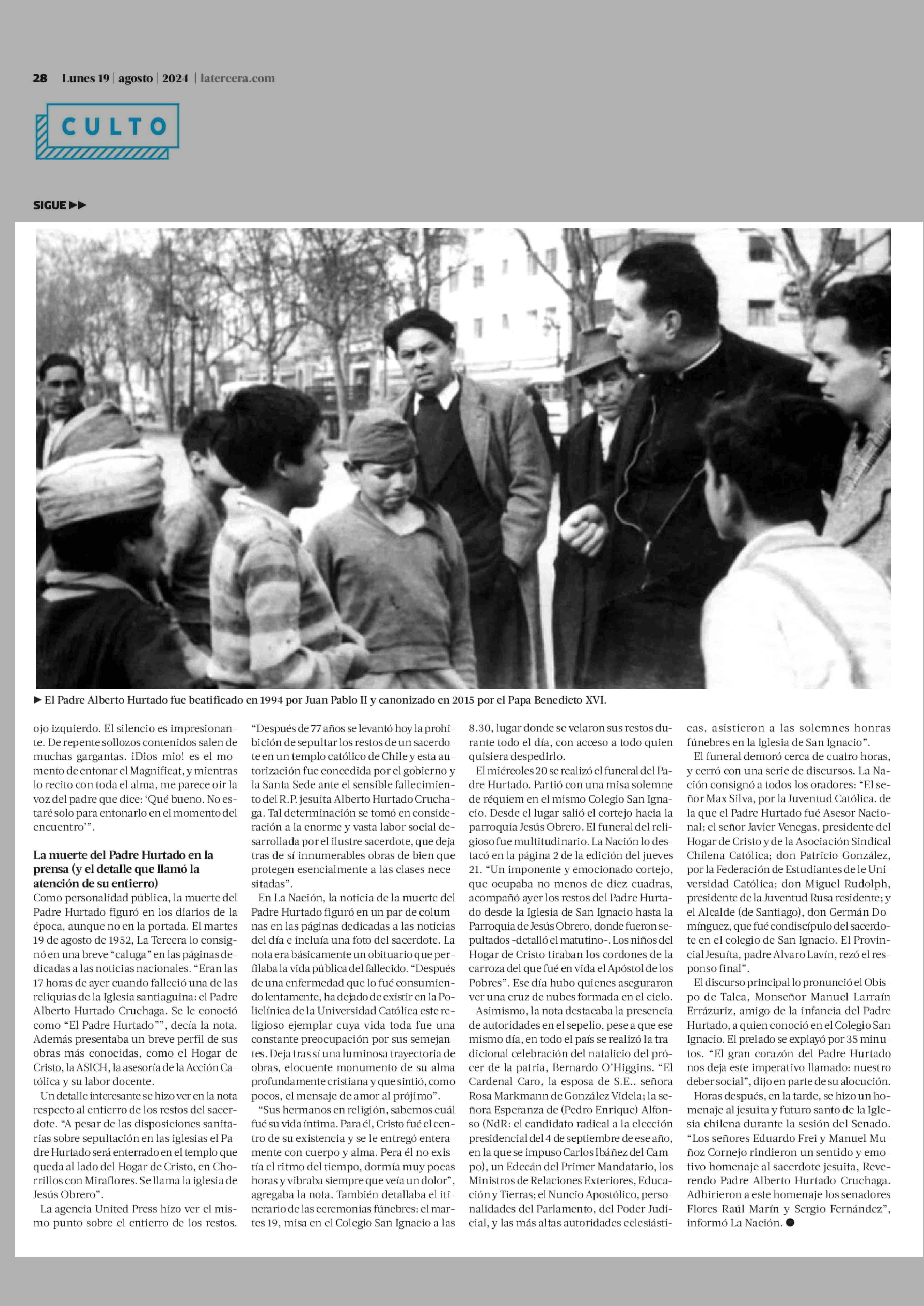 28 Lunes 19 | agosto | 2024 | latercera.com

CULTO

SIGUE ▶▶

▶ El Padre Alberto Hurtado fue beatificado en 1994 por Juan Pablo II y canonizado en 2015 por el Papa Benedicto XVI.

ojo izquierdo. El silencio es impresionante. De repente sollozos contenidos salen de muchas gargantas. ¡Dios mio! es el momento de entonar el Magnificat, y mientras lo recito con toda el alma, me parece oir la voz del padre que dice: 'Qué bueno. No estaré solo para entonarlo en el momento del encuentro'".

La muerte del Padre Hurtado en la prensa (y el detalle que llamó la atención de su entierro)
Como personalidad pública, la muerte del Padre Hurtado figuró en los diarios de la época, aunque no en la portada. El martes 19 de agosto de 1952, La Tercera lo consignó en una breve "caluga" en las páginas dedicadas a las noticias nacionales. "Eran las 17 horas de ayer cuando falleció una de las reliquias de la Iglesia santiaguina: el Padre Alberto Hurtado Cruchaga. Se le conoció como "El Padre Hurtado"", decía la nota. Además presentaba un breve perfil de sus obras más conocidas, como el Hogar de Cristo, la ASICH, la asesoría de la Acción Católica y su labor docente.

Un detalle interesante se hizo ver en la nota respecto al entierro de los restos del sacerdote. "A pesar de las disposiciones sanitarias sobre sepultación en las iglesias el Padre Hurtado será enterrado en el templo que queda al lado del Hogar de Cristo, en Chorrillos con Miraflores. Se llama la iglesia de Jesús Obrero".

La agencia United Press hizo ver el mismo punto sobre el entierro de los restos.

"Después de 77 años se levantó hoy la prohibición de sepultar los restos de un sacerdote en un templo católico de Chile y esta autorización fue concedida por el gobierno y la Santa Sede ante el sensible fallecimiento del R.P. jesuita Alberto Hurtado Cruchaga. Tal determinación se tomó en consideración a la enorme y vasta labor social desarrollada por el ilustre sacerdote, que deja tras de sí innumerables obras de bien que protegen esencialmente a las clases necesitadas".

En La Nación, la noticia de la muerte del Padre Hurtado figuró en un par de columnas en las páginas dedicadas a las noticias del día e incluía una foto del sacerdote. La nota era básicamente un obituario que perfilaba la vida pública del fallecido. "Después de una enfermedad que lo fué consumiendo lentamente, ha dejado de existir en la Policlínica de la Universidad Católica este religioso ejemplar cuya vida toda fue una constante preocupación por sus semejantes. Deja tras sí una luminosa trayectoria de obras, elocuente monumento de su alma profundamente cristiana y que sintió, como pocos, el mensaje de amor al prójimo".

"Sus hermanos en religión, sabemos cuál fué su vida íntima. Para él, Cristo fué el centro de su existencia y se le entregó enteramente con cuerpo y alma. Pera él no existía el ritmo del tiempo, dormía muy pocas horas y vibraba siempre que veía un dolor", agregaba la nota. También detallaba el itinerario de las ceremonias fúnebres: el martes 19, misa en el Colegio San Ignacio a las 8.30, lugar donde se velaron sus restos durante todo el día, con acceso a todo quien quisiera despedirlo.

El miércoles 20 se realizó el funeral del Padre Hurtado. Partió con una misa solemne de réquiem en el mismo Colegio San Ignacio. Desde el lugar salió el cortejo hacia la parroquia Jesús Obrero. El funeral del religioso fue multitudinario. La Nación lo destacó en la página 2 de la edición del jueves 21. "Un imponente y emocionado cortejo, que ocupaba no menos de diez cuadras, acompañó ayer los restos del Padre Hurtado desde la Iglesia de San Ignacio hasta la Parroquia de Jesús Obrero, donde fueron sepultados -detalló el matutino-. Los niños del Hogar de Cristo tiraban los cordones de la carroza del que fué en vida el Apóstol de los Pobres". Ese día hubo quienes aseguraron ver una cruz de nubes formada en el cielo.

Asimismo, la nota destacaba la presencia de autoridades en el sepelio, pese a que ese mismo día, en todo el país se realizó la tradicional celebración del natalicio del prócer de la patria, Bernardo O'Higgins. "El Cardenal Caro, la esposa de S.E.. señora Rosa Markmann de González Videla; la señora Esperanza de (Pedro Enrique) Alfonso (NdR: el candidato radical a la elección presidencial del 4 de septiembre de ese año, en la que se impuso Carlos Ibáñez del Campo), un Edecán del Primer Mandatario, los Ministros de Relaciones Exteriores, Educación y Tierras; el Nuncio Apostólico, personalidades del Parlamento, del Poder Judicial, y las más altas autoridades eclesiásticas, asistieron a las solemnes honras fúnebres en la Iglesia de San Ignacio".

El funeral demoró cerca de cuatro horas, y cerró con una serie de discursos. La Nación consignó a todos los oradores: "El señor Max Silva, por la Juventud Católica. de la que el Padre Hurtado fué Asesor Nacional; el señor Javier Venegas, presidente del Hogar de Cristo y de la Asociación Sindical Chilena Católica; don Patricio González, por la Federación de Estudiantes de le Universidad Católica; don Miguel Rudolph, presidente de la Juventud Rusa residente; y el Alcalde (de Santiago), don Germán Domínguez, que fué condiscípulo del sacerdote en el colegio de San Ignacio. El Provincial Jesuíta, padre Alvaro Lavín, rezó el responso final".

El discurso principal lo pronunció el Obispo de Talca, Monseñor Manuel Larraín Errázuriz, amigo de la infancia del Padre Hurtado, a quien conoció en el Colegio San Ignacio. El prelado se explayó por 35 minutos. "El gran corazón del Padre Hurtado nos deja este imperativo llamado: nuestro deber social", dijo en parte de su alocución.

Horas después, en la tarde, se hizo un homenaje al jesuita y futuro santo de la Iglesia chilena durante la sesión del Senado. "Los señores Eduardo Frei y Manuel Muñoz Cornejo rindieron un sentido y emotivo homenaje al sacerdote jesuita, Reverendo Padre Alberto Hurtado Cruchaga. Adhirieron a este homenaje los senadores Flores Raúl Marín y Sergio Fernández", informó La Nación. ●